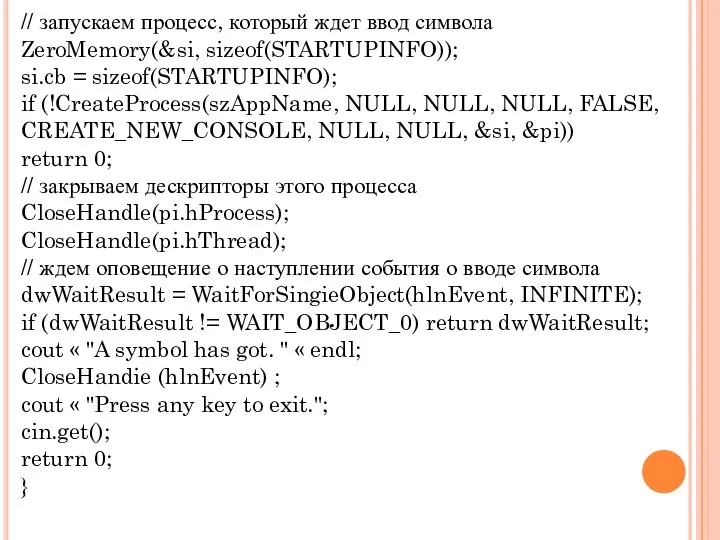 // запускаем процесс, который ждет ввод символа
ZeroMemory(&si, sizeof(STARTUPINFO));
si.cb = sizeof(STARTUPINFO);
if (!CreateProcess(szAppName, NULL, NULL, NULL, FALSE, CREATE_NEW_CONSOLE, NULL, NULL, &si, &pi))
return 0;
// закрываем дескрипторы этого процесса
CloseHandle(pi.hProcess);
CloseHandle(pi.hThread);
// ждем оповещение о наступлении события о вводе символа
dwWaitResult = WaitForSingieObject(hlnEvent, INFINITE);
if (dwWaitResult != WAIT_OBJECT_0) return dwWaitResult;
cout « "A symbol has got. " « endl;
CloseHandie (hlnEvent) ;
cout « "Press any key to exit.";
cin.get();
return 0;
}